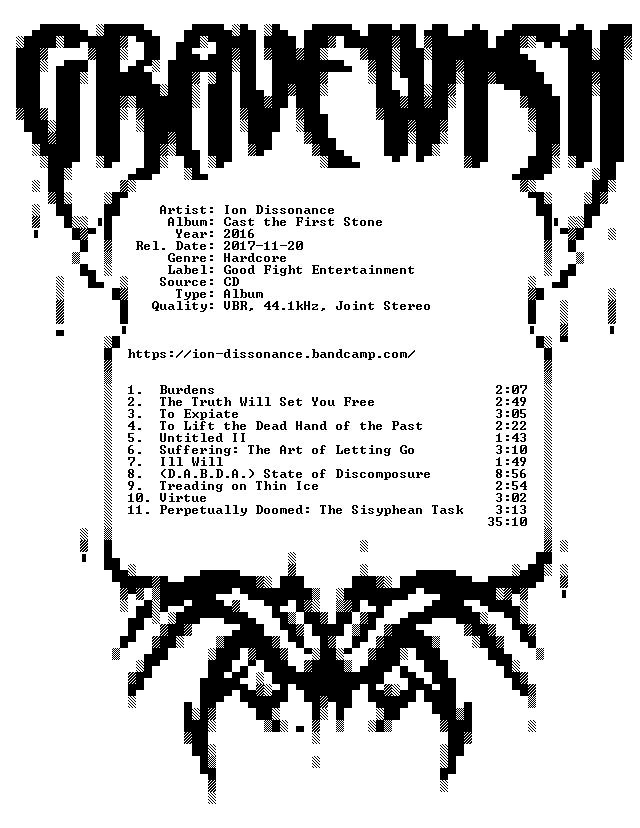 GRAVEWISH

Artist: Ion Dissonance
Album: Cast the First Stone
Year: 2016
Rel. Date: 2017-11-20
Genre: Hardcore
Label: Good Fight Entertainment
Source: CD
Type: Album
Quality: VBR, 44.1kHz, Joint Stereo

https://ion-dissonance.bandcamp.com/

1. Burdens 2:07
2. The Truth Will Set You Free 2:49
3. To Expiate 3:05
4. To Lift the Dead Hand of the Past 2:22
5. Untitled II 1:43
6. Suffering: The Art of Letting Go 3:10
7. Ill Will 1:49
8. (D.A.B.D.A.) State of Discomposure 8:56
9. Treading on Thin Ice 2:54
10. Virtue 3:02
11. Perpetually Doomed: The Sisyphean Task 3:13
35:10